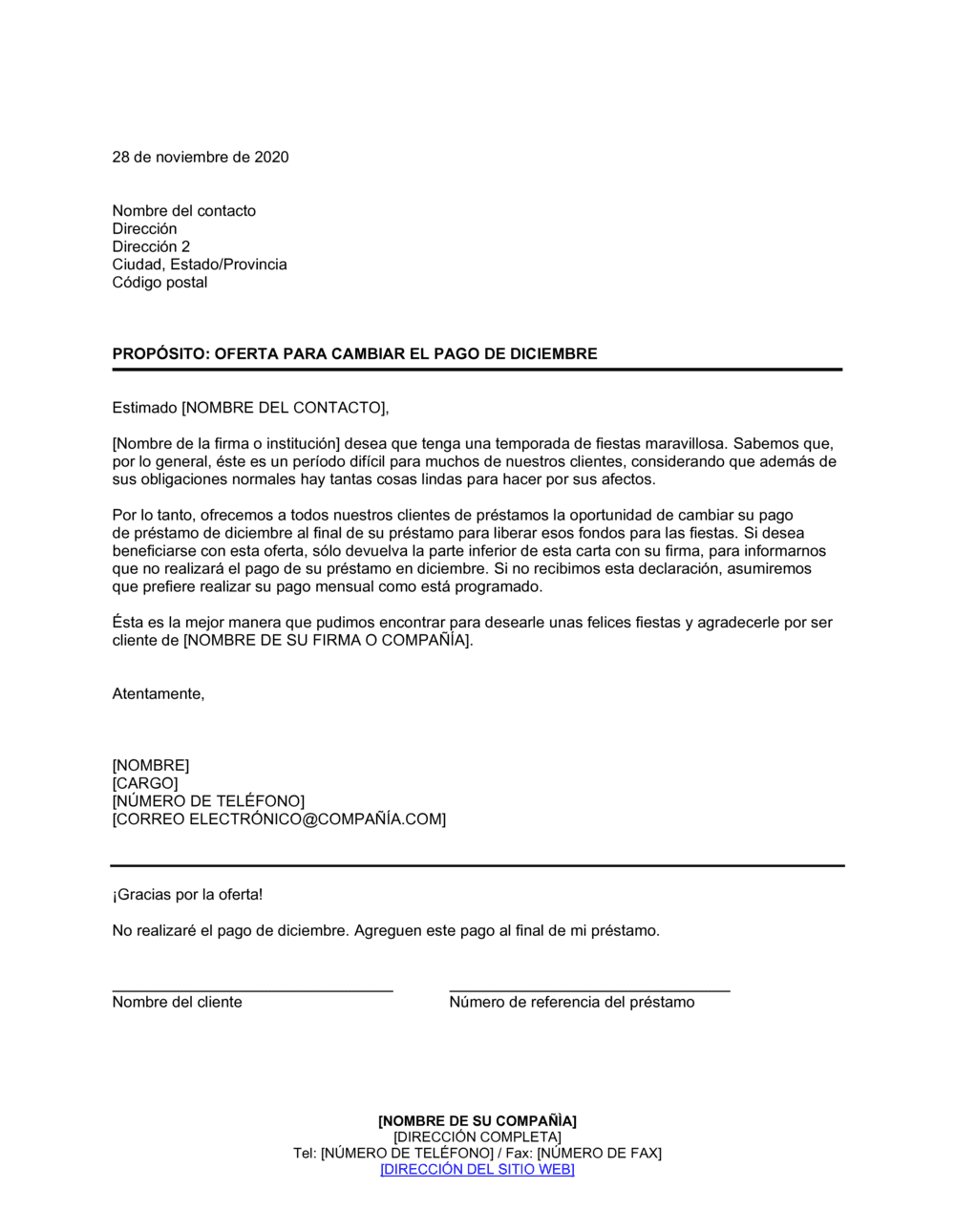 28 de noviembre de 2020

Nombre del contacto
Dirección
Dirección 2
Ciudad, Estado/Provincia
Código postal

PROPÓSITO: OFERTA PARA CAMBIAR EL PAGO DE DICIEMBRE

Estimado [NOMBRE DEL CONTACTO],

[Nombre de la firma o institución] desea que tenga una temporada de fiestas maravillosa. Sabemos que, por lo general, éste es un período difícil para muchos de nuestros clientes, considerando que además de sus obligaciones normales hay tantas cosas lindas para hacer por sus afectos.

Por lo tanto, ofrecemos a todos nuestros clientes de préstamos la oportunidad de cambiar su pago de préstamo de diciembre al final de su préstamo para liberar esos fondos para las fiestas. Si desea beneficiarse con esta oferta, sólo devuelva la parte inferior de esta carta con su firma, para informarnos que no realizará el pago de su préstamo en diciembre. Si no recibimos esta declaración, asumiremos que prefiere realizar su pago mensual como está programado.

Ésta es la mejor manera que pudimos encontrar para desearle unas felices fiestas y agradecerle por ser cliente de [NOMBRE DE SU FIRMA O COMPAÑÍA].

Atentamente,

[NOMBRE]
[CARGO]
[NÚMERO DE TELÉFONO]
[CORREO ELECTRÓNICO@COMPAÑÍA.COM]

¡Gracias por la oferta!

No realizaré el pago de diciembre. Agreguen este pago al final de mi préstamo.

Nombre del cliente

Número de referencia del préstamo

[NOMBRE DE SU COMPAÑÌA]
[DIRECCIÓN COMPLETA]
Tel: [NÚMERO DE TELÉFONO] / Fax: [NÚMERO DE FAX]
[DIRECCIÓN DEL SITIO WEB]